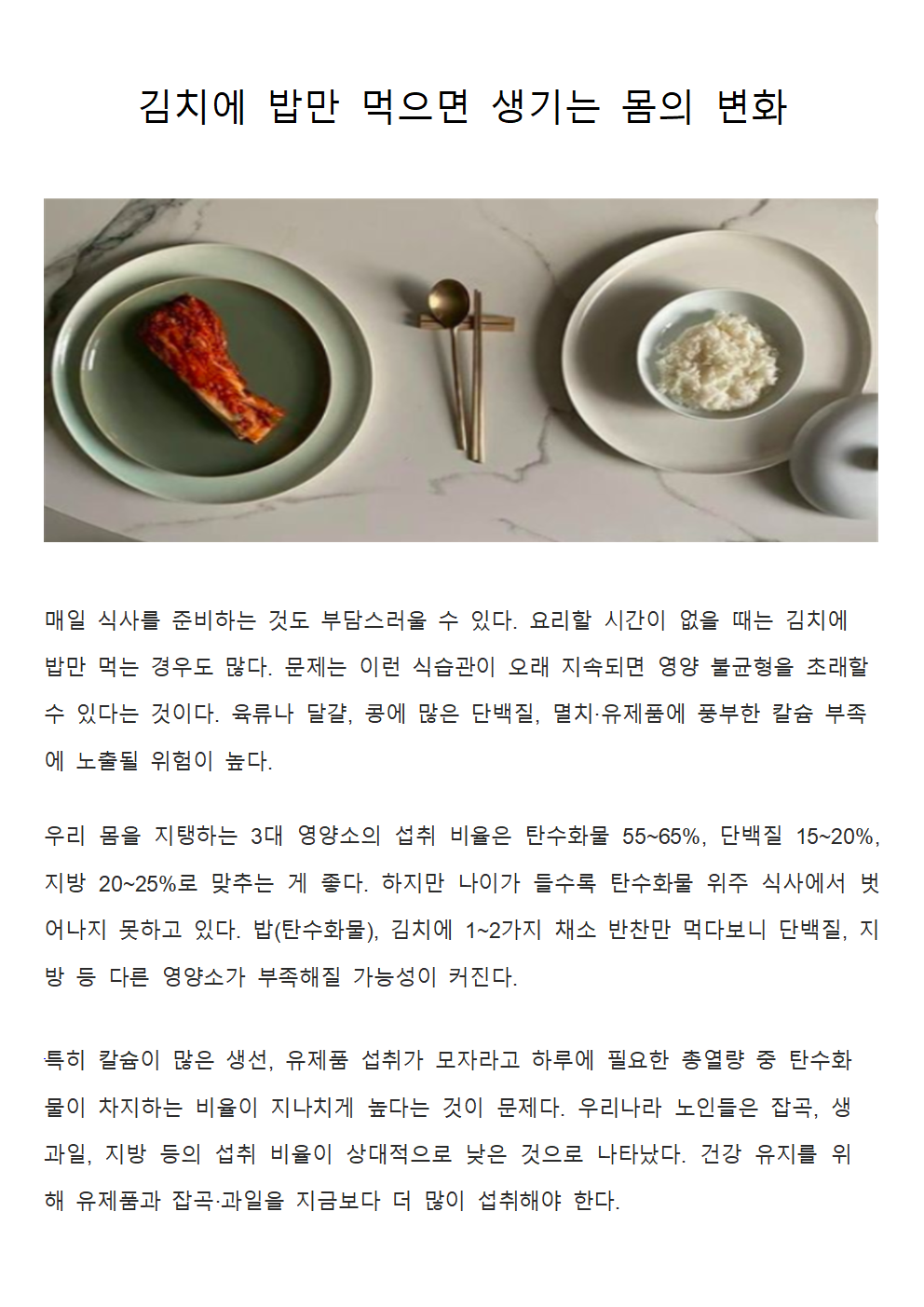 김치에 밥만 먹으면 생기는 몸의 변화

매일 식사를 준비하는 것도 부담스러울 수 있다. 요리할 시간이 없을 때는 김치에 밥만 먹는 경우도 많다. 문제는 이런 식습관이 오래 지속되면 영양 불균형을 초래할 수 있다는 것이다. 육류나 달걀, 콩에 많은 단백질, 멸치·유제품에 풍부한 칼슘 부족에 노출될 위험이 높다.

우리 몸을 지탱하는 3대 영양소의 섭취 비율은 탄수화물 55~65%, 단백질 15~20%, 지방 20~25%로 맞추는 게 좋다. 하지만 나이가 들수록 탄수화물 위주 식사에서 벗어나지 못하고 있다. 밥(탄수화물), 김치에 1~2가지 채소 반찬만 먹다보니 단백질, 지방 등 다른 영양소가 부족해질 가능성이 커진다.

특히 칼슘이 많은 생선, 유제품 섭취가 모자라고 하루에 필요한 총열량 중 탄수화물이 차지하는 비율이 지나치게 높다는 것이 문제다. 우리나라 노인들은 잡곡, 생과일, 지방 등의 섭취 비율이 상대적으로 낮은 것으로 나타났다. 건강 유지를 위해 유제품과 잡곡·과일을 지금보다 더 많이 섭취해야 한다.